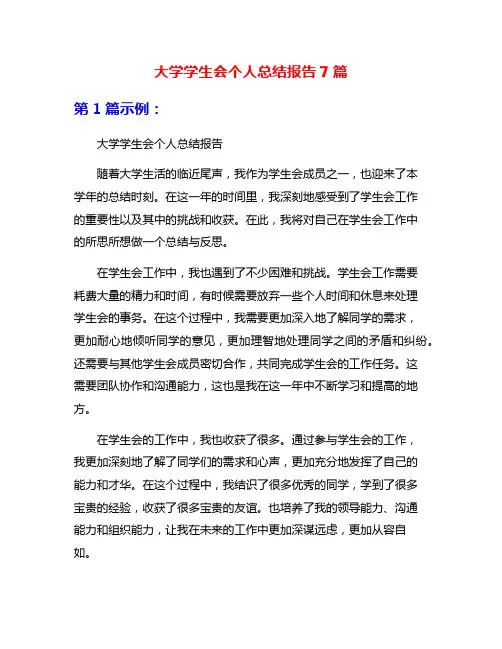 大学学生会个人总结报告 7 篇

第 1 篇示例：

大学学生会个人总结报告

随着大学生活的临近尾声，我作为学生会成员之一，也迎来了本学年的总结时刻。在这一年的时间里，我深刻地感受到了学生会工作的重要性以及其中的挑战和收获。在此，我将对自己在学生会工作中的所思所想做一个总结与反思。

在学生会工作中，我也遇到了不少困难和挑战。学生会工作需要耗费大量的精力和时间，有时候需要放弃一些个人时间和休息来处理学生会的事务。在这个过程中，我需要更加深入地了解同学的需求，更加耐心地倾听同学的意见，更加理智地处理同学之间的矛盾和纠纷。还需要与其他学生会成员密切合作，共同完成学生会的工作任务。这需要团队协作和沟通能力，这也是我在这一年中不断学习和提高的地方。

在学生会的工作中，我也收获了很多。通过参与学生会的工作，我更加深刻地了解了同学们的需求和心声，更加充分地发挥了自己的能力和才华。在这个过程中，我结识了很多优秀的同学，学到了很多宝贵的经验，收获了很多宝贵的友谊。也培养了我的领导能力、沟通能力和组织能力，让我在未来的工作中更加深谋远虑，更加从容自如。